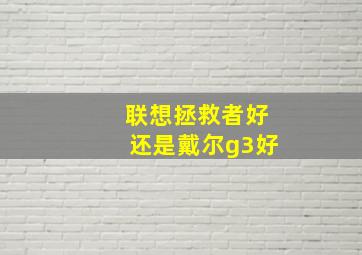 联想拯救者好
还是戴尔g3好